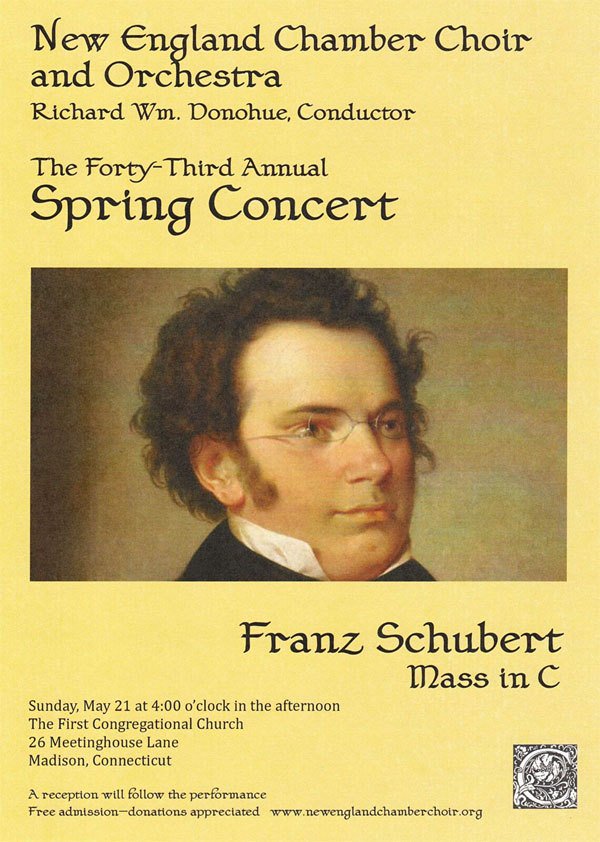 New England Chamber Choir and Orchestra

Richard Wm. Donohue, Conductor

The Forty-Third Annual

Spring Concert

Franz Schubert

Mass in C

Sunday, May 21 at 4:00 o'clock in the afternoon
The First Congregational Church
26 Meetinghouse Lane
Madison, Connecticut

A reception will follow the performance
Free admission—donations appreciated www.newenglandchamberchoir.org